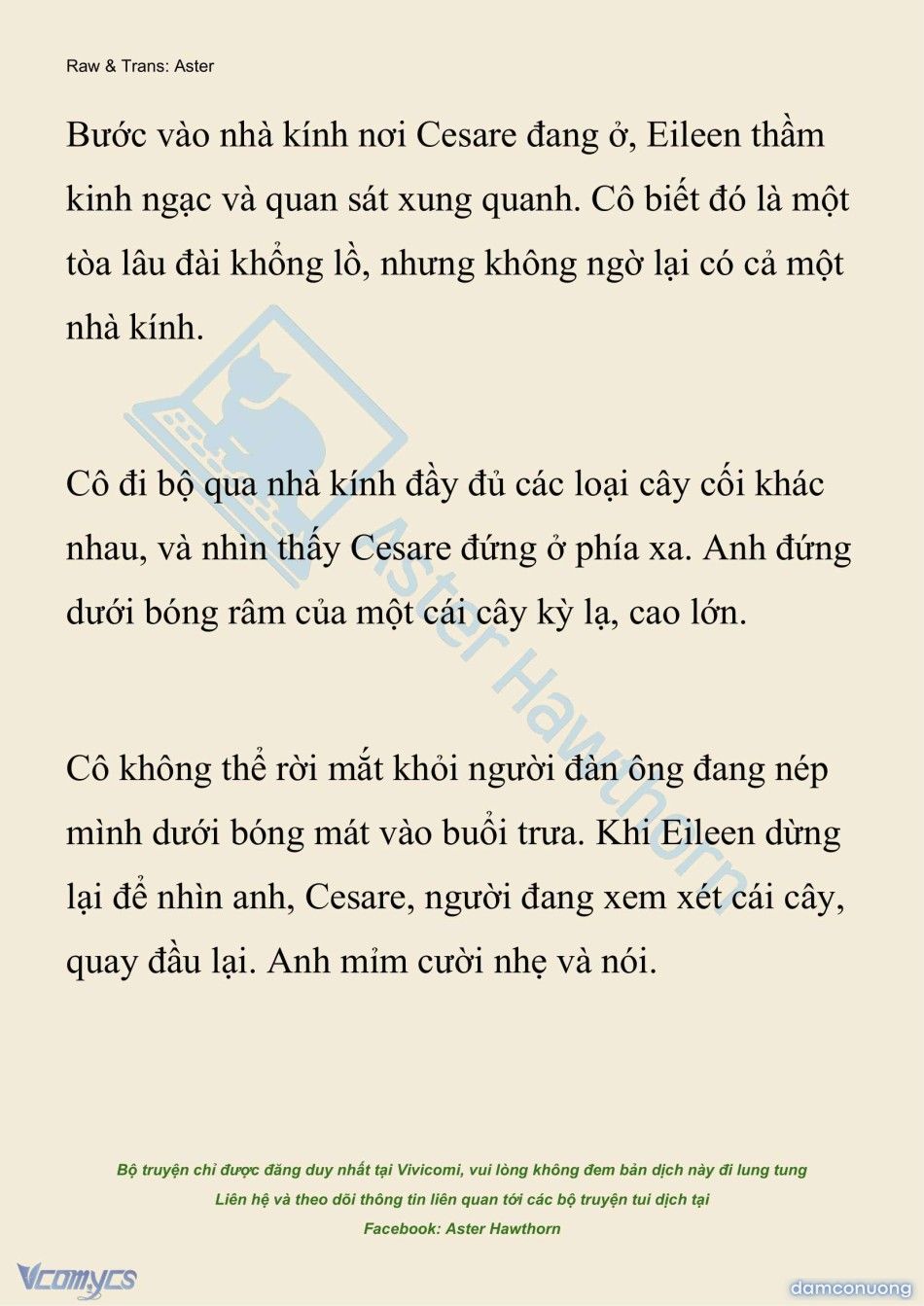 Raw & Trans: Aster

Bước vào nhà kính nơi Cesare đang ở, Eileen thầm kinh ngạc và quan sát xung quanh. Cô biết đó là một tòa lâu đài khổng lồ, nhưng không ngờ lại có cả một nhà kính.

Cô đi bộ qua nhà kính đầy đủ các loại cây cối khác nhau, và nhìn thấy Cesare đứng ở phía xa. Anh đứng dưới bóng râm của một cái cây kỳ lạ, cao lớn.

Cô không thể rời mắt khỏi người đàn ông đang nép mình dưới bóng mát vào buổi trưa. Khi Eileen dừng lại để nhìn anh, Cesare, người đang xem xét cái cây, quay đầu lại. Anh mỉm cười nhẹ và nói.

Aster Hawthorn

Bộ truyện chỉ được đăng duy nhất tại Vivicomi, vui lòng không đem bản dịch này đi lung tung
Liên hệ và theo dõi thông tin liên quan tới các bộ truyện tui dịch tại
Facebook: Aster Hawthorn

Vcomycs

damconuong